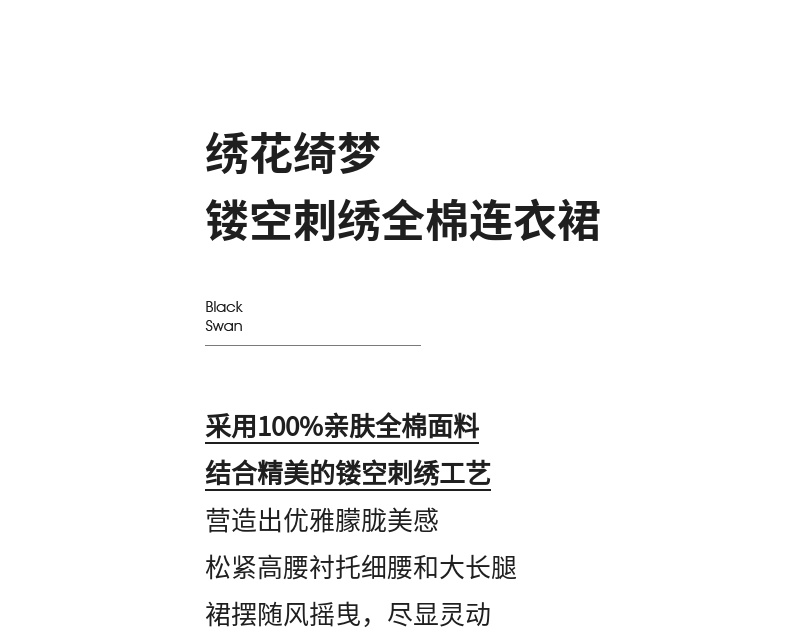 绣花绮梦
镂空刺绣全棉连衣裙

Black
Swan

采用100%亲肤全棉面料
结合精美的镂空刺绣工艺
营造出优雅朦胧美感
松紧高腰衬托细腰和大长腿
裙摆随风摇曳，尽显灵动